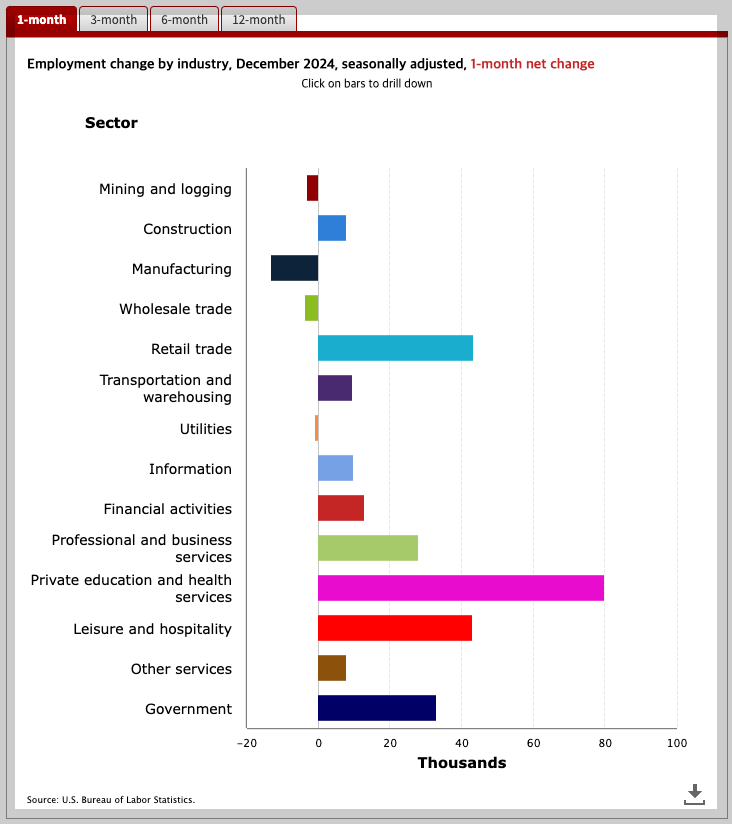 1-month 3-month 6-month 12-month

Employment change by industry, December 2024, seasonally adjusted, 1-month net change
Click on bars to drill down

Sector

Mining and logging
Construction
Manufacturing
Wholesale trade
Retail trade
Transportation and warehousing
Utilities
Information
Financial activities
Professional and business services
Private education and health services
Leisure and hospitality
Other services
Government

−20 0 20 40 60 80 100
Thousands

Source: U.S. Bureau of Labor Statistics.